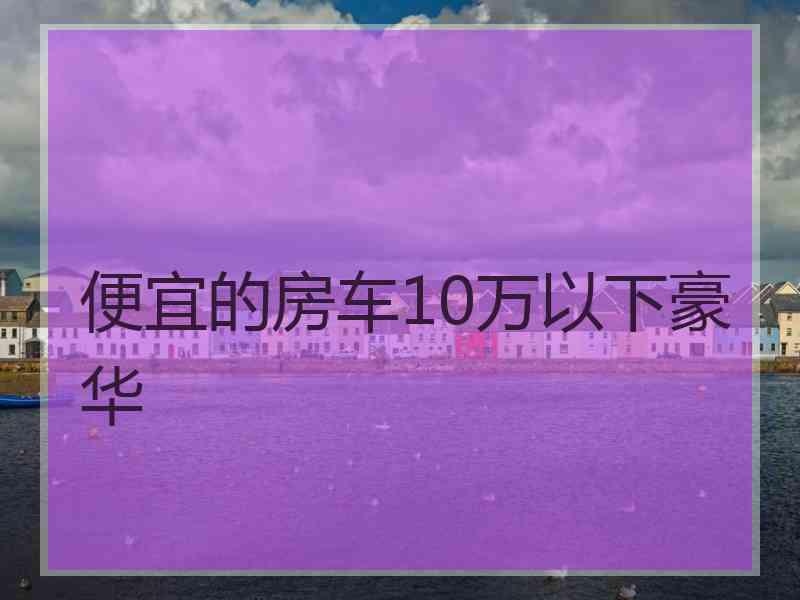 便宜的房车10万以下豪华